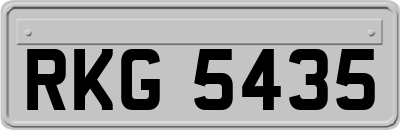 RKG 5435